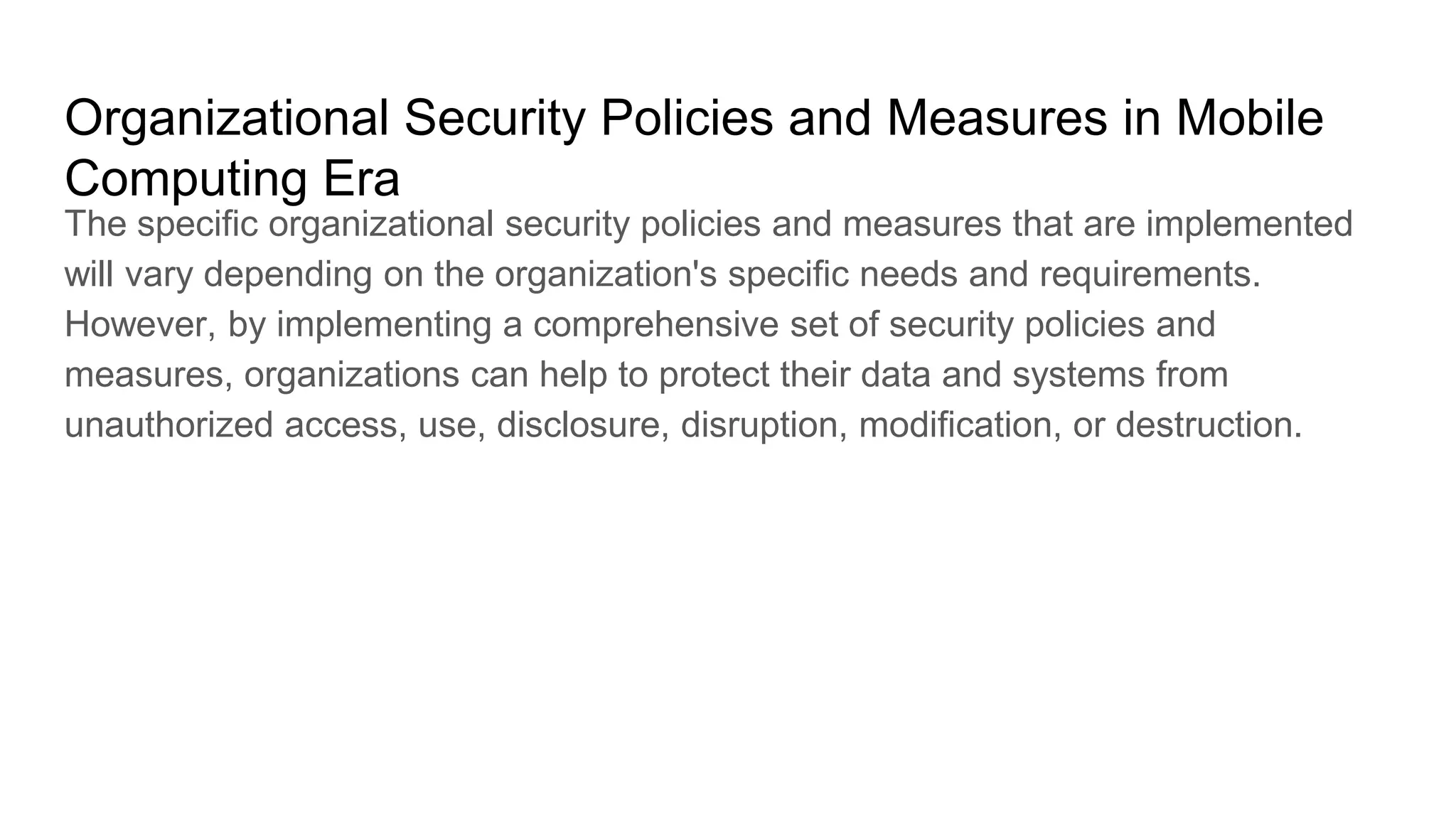 Organizational Security Policies and Measures in Mobile Computing Era

The specific organizational security policies and measures that are implemented will vary depending on the organization's specific needs and requirements. However, by implementing a comprehensive set of security policies and measures, organizations can help to protect their data and systems from unauthorized access, use, disclosure, disruption, modification, or destruction.